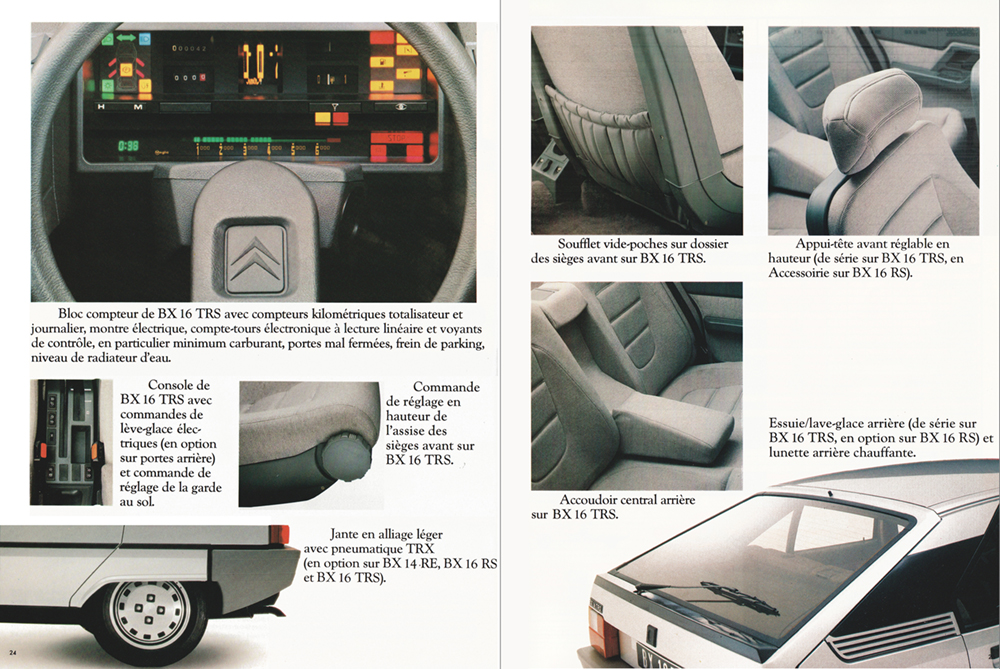 Bloc compteur de BX 16 TRS avec compteurs kilométriques totalisateur et journalier, montre électrique, compte-tours électronique à lecture linéaire et voyants de contrôle, en particulier minimum carburant, portes mal fermées, frein de parking, niveau de radiateur d'eau.

Console de BX 16 TRS avec commandes de lève-glace électriques (en option sur portes arrière) et commande de réglage de la garde au sol.

Commande de réglage en hauteur de l'assise des sièges avant sur BX 16 TRS.

Jante en alliage léger avec pneumatique TRX (en option sur BX 14 RE, BX 16 RS et BX 16 TRS).

24

Soufflet vide-poches sur dossier des sièges avant sur BX 16 TRS.

Appui-tête avant réglable en hauteur (de série sur BX 16 TRS, en Accessoire sur BX 16 RS).

Accoudoir central arrière sur BX 16 TRS.

Essuie/lave-glace arrière (de série sur BX 16 TRS, en option sur BX 16 RS) et lunette arrière chauffante.